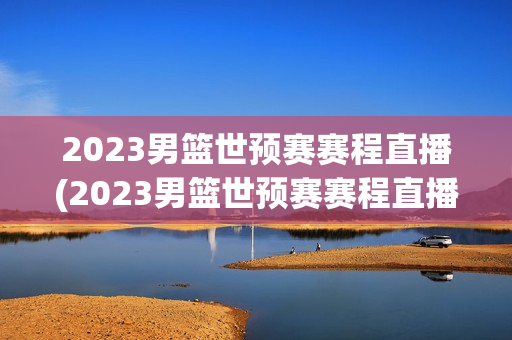 2023男篮世预赛赛程直播
(2023男篮世预赛赛程直播